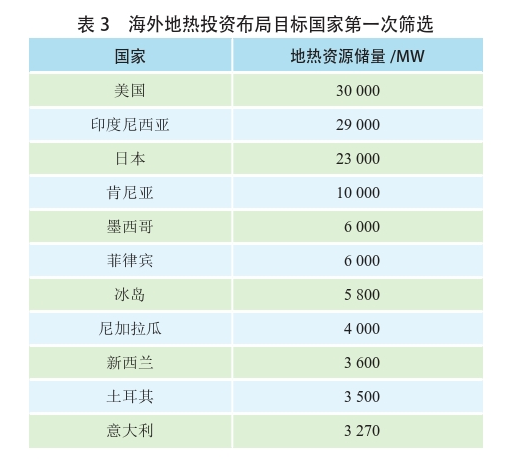 表 3　海外地热投资布局目标国家第一次筛选

| 国家 | 地热资源储量 /MW |
|---|---|
| 美国 | 30 000 |
| 印度尼西亚 | 29 000 |
| 日本 | 23 000 |
| 肯尼亚 | 10 000 |
| 墨西哥 | 6 000 |
| 菲律宾 | 6 000 |
| 冰岛 | 5 800 |
| 尼加拉瓜 | 4 000 |
| 新西兰 | 3 600 |
| 土耳其 | 3 500 |
| 意大利 | 3 270 |